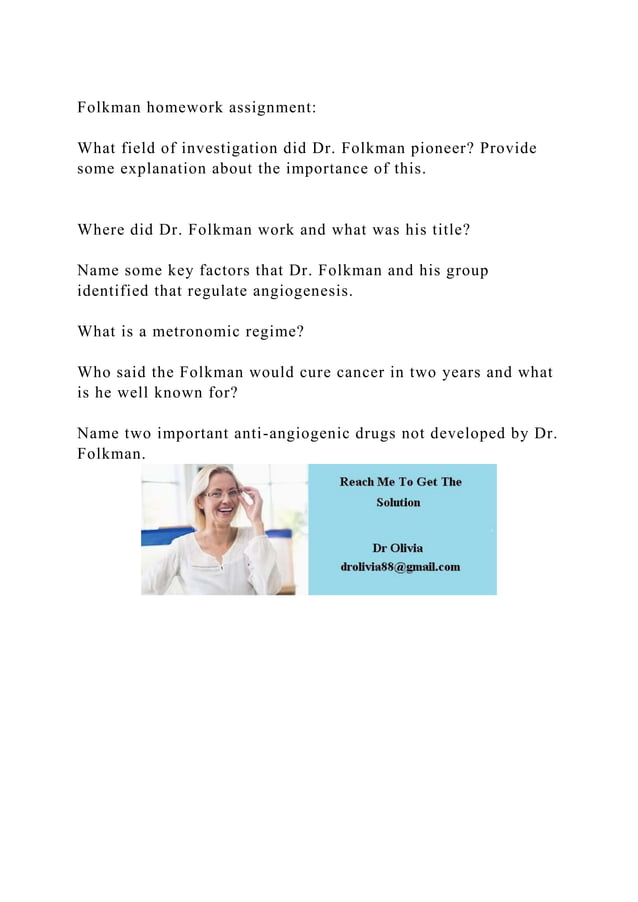 Folkman homework assignment:

What field of investigation did Dr. Folkman pioneer? Provide some explanation about the importance of this.

Where did Dr. Folkman work and what was his title?

Name some key factors that Dr. Folkman and his group identified that regulate angiogenesis.

What is a metronomic regime?

Who said the Folkman would cure cancer in two years and what is he well known for?

Name two important anti-angiogenic drugs not developed by Dr. Folkman.

Reach Me To Get The Solution

Dr Olivia
drolivia88@gmail.com